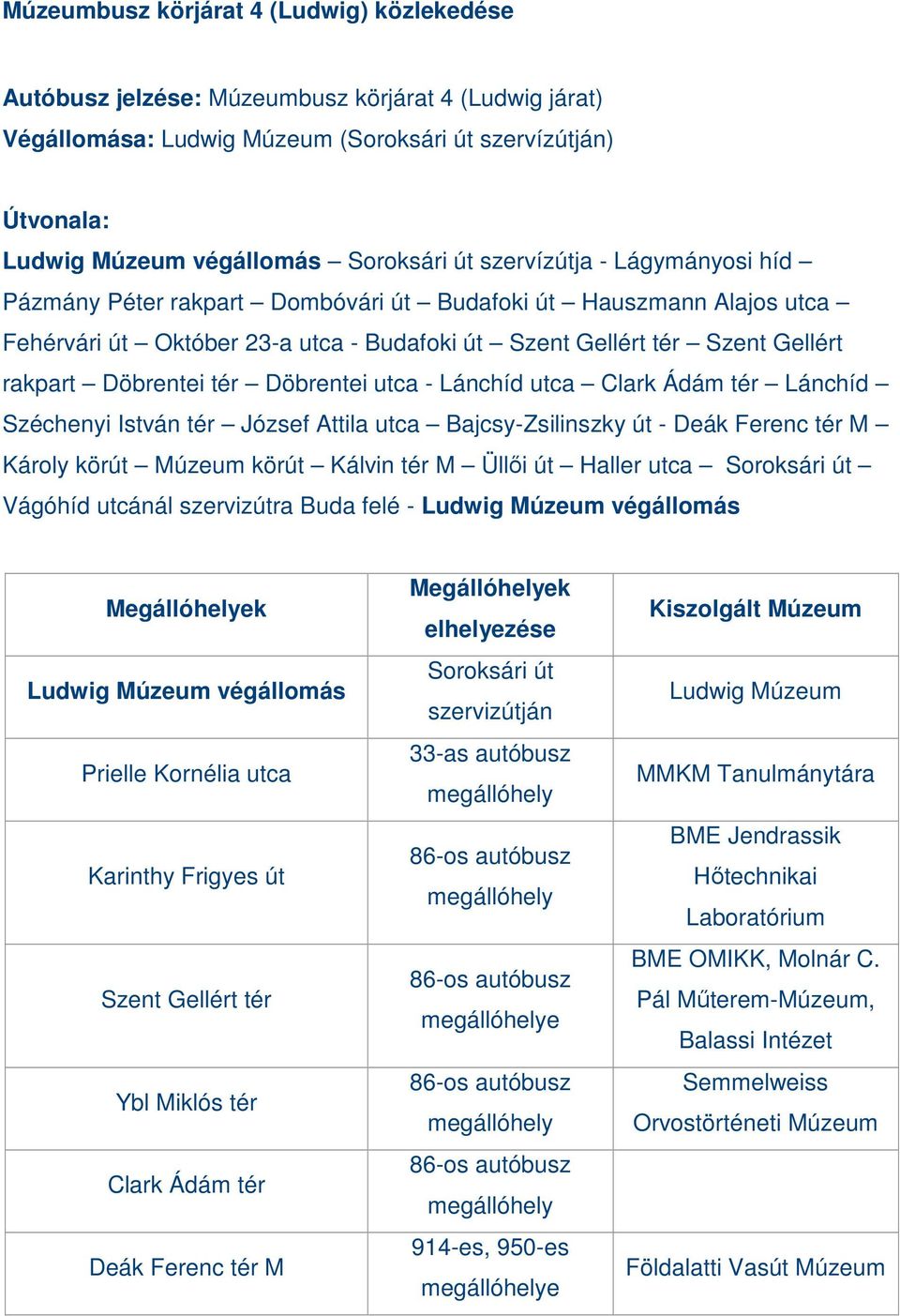 Múzeumbusz körjárat 4 (Ludwig) közlekedése

Autóbusz jelzése: Múzeumbusz körjárat 4 (Ludwig járat)
Végállomása: Ludwig Múzeum (Soroksári út szervízútján)

Útvonala:
Ludwig Múzeum végállomás – Soroksári út szervízútja - Lágymányosi híd – Pázmány Péter rakpart – Dombóvári út – Budafoki út – Hauszmann Alajos utca – Fehérvári út – Október 23-a utca - Budafoki út – Szent Gellért tér – Szent Gellért rakpart – Döbrentei tér – Döbrentei utca - Lánchíd utca – Clark Ádám tér – Lánchíd – Széchenyi István tér – József Attila utca – Bajcsy-Zsilinszky út - Deák Ferenc tér M – Károly körút – Múzeum körút – Kálvin tér M – Üllői út – Haller utca – Soroksári út – Vágóhíd utcánál szervizútra Buda felé - Ludwig Múzeum végállomás

| Megállóhelyek | Megállóhelyek elhelyezése | Kiszolgált Múzeum |
|---|---|---|
| Ludwig Múzeum végállomás | Soroksári út szervizútján | Ludwig Múzeum |
| Prielle Kornélia utca | 33-as autóbusz megállóhely | MMKM Tanulmánytára |
| Karinthy Frigyes út | 86-os autóbusz megállóhely | BME Jendrassik Hőtechnikai Laboratórium |
| Szent Gellért tér | 86-os autóbusz megállóhelye | BME OMIKK, Molnár C. Pál Műterem-Múzeum, Balassi Intézet |
| Ybl Miklós tér | 86-os autóbusz megállóhely | Semmelweiss Orvostörténeti Múzeum |
| Clark Ádám tér | 86-os autóbusz megállóhely | |
| Deák Ferenc tér M | 914-es, 950-es megállóhelye | Földalatti Vasút Múzeum |